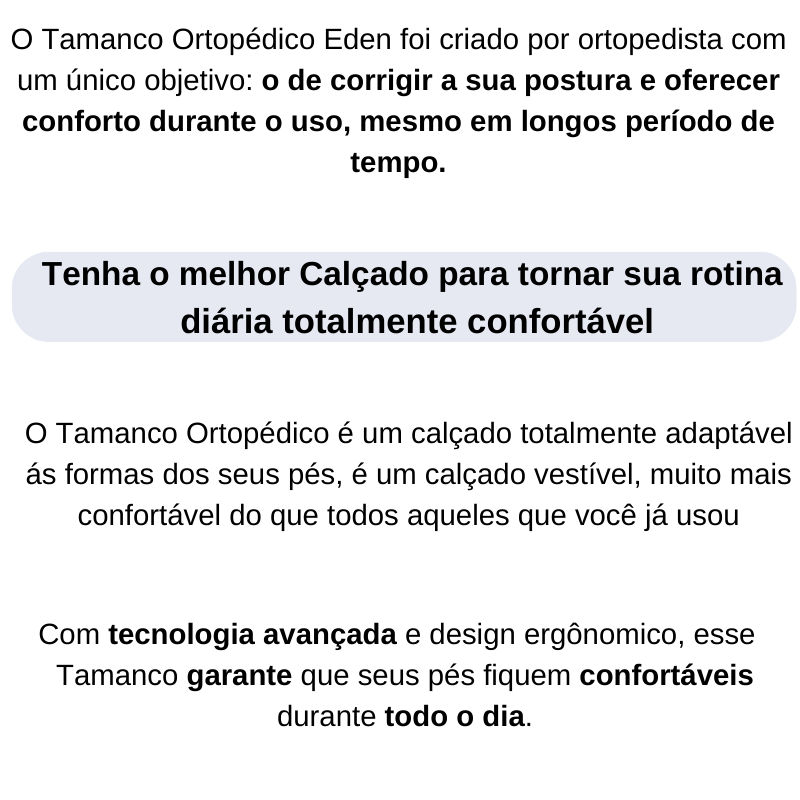 O Tamanco Ortopédico Eden foi criado por ortopedista com um único objetivo: o de corrigir a sua postura e oferecer conforto durante o uso, mesmo em longos período de tempo.

Tenha o melhor Calçado para tornar sua rotina diária totalmente confortável

O Tamanco Ortopédico é um calçado totalmente adaptável ás formas dos seus pés, é um calçado vestível, muito mais confortável do que todos aqueles que você já usou

Com tecnologia avançada e design ergônomico, esse Tamanco garante que seus pés fiquem confortáveis durante todo o dia.